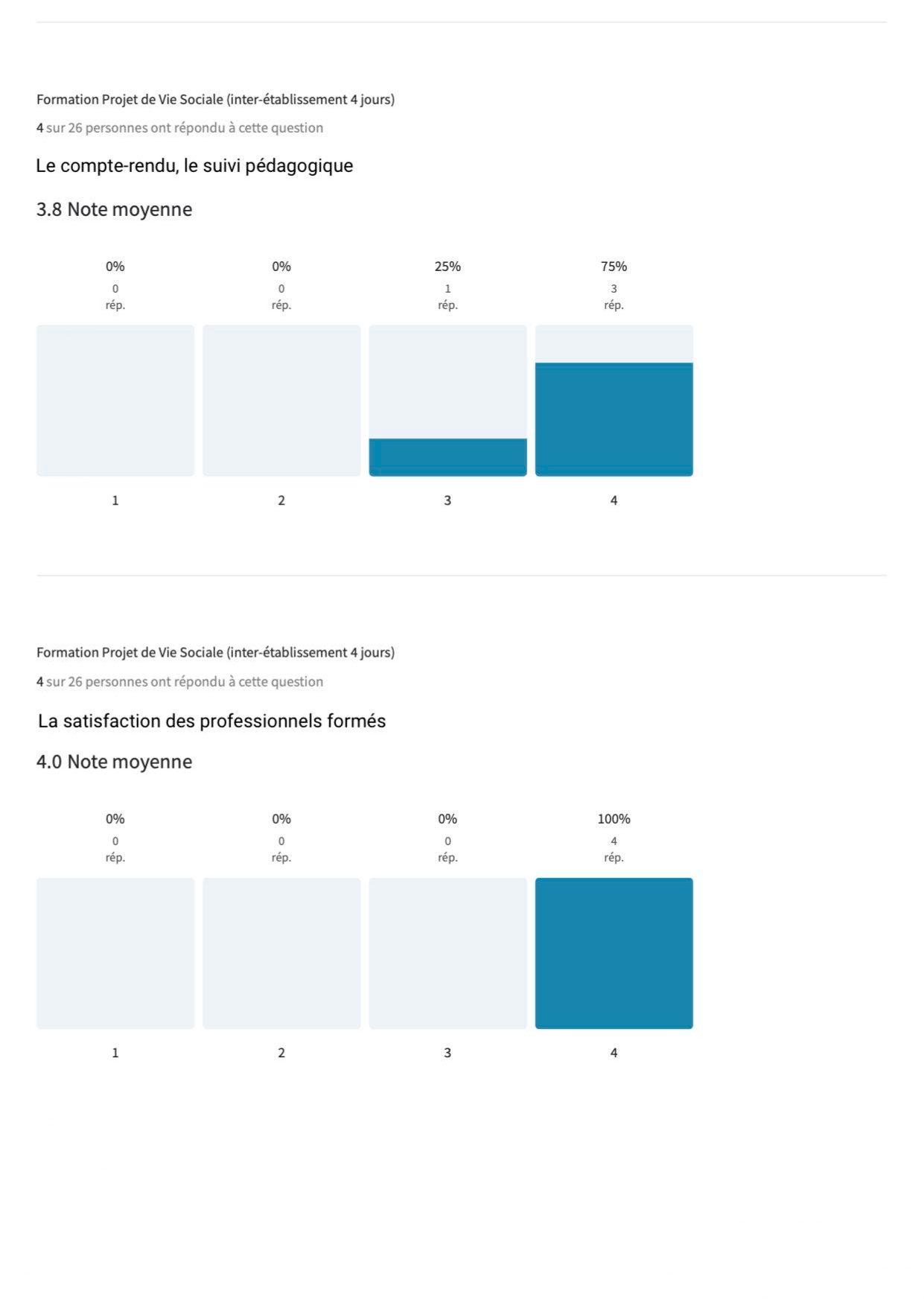 Formation Projet de Vie Sociale (inter-établissement 4 jours)

4 sur 26 personnes ont répondu à cette question

Le compte-rendu, le suivi pédagogique

3.8 Note moyenne

0%
0
rép.

0%
0
rép.

25%
1
rép.

75%
3
rép.

1

2

3

4

Formation Projet de Vie Sociale (inter-établissement 4 jours)

4 sur 26 personnes ont répondu à cette question

La satisfaction des professionnels formés

4.0 Note moyenne

0%
0
rép.

0%
0
rép.

0%
0
rép.

100%
4
rép.

1

2

3

4